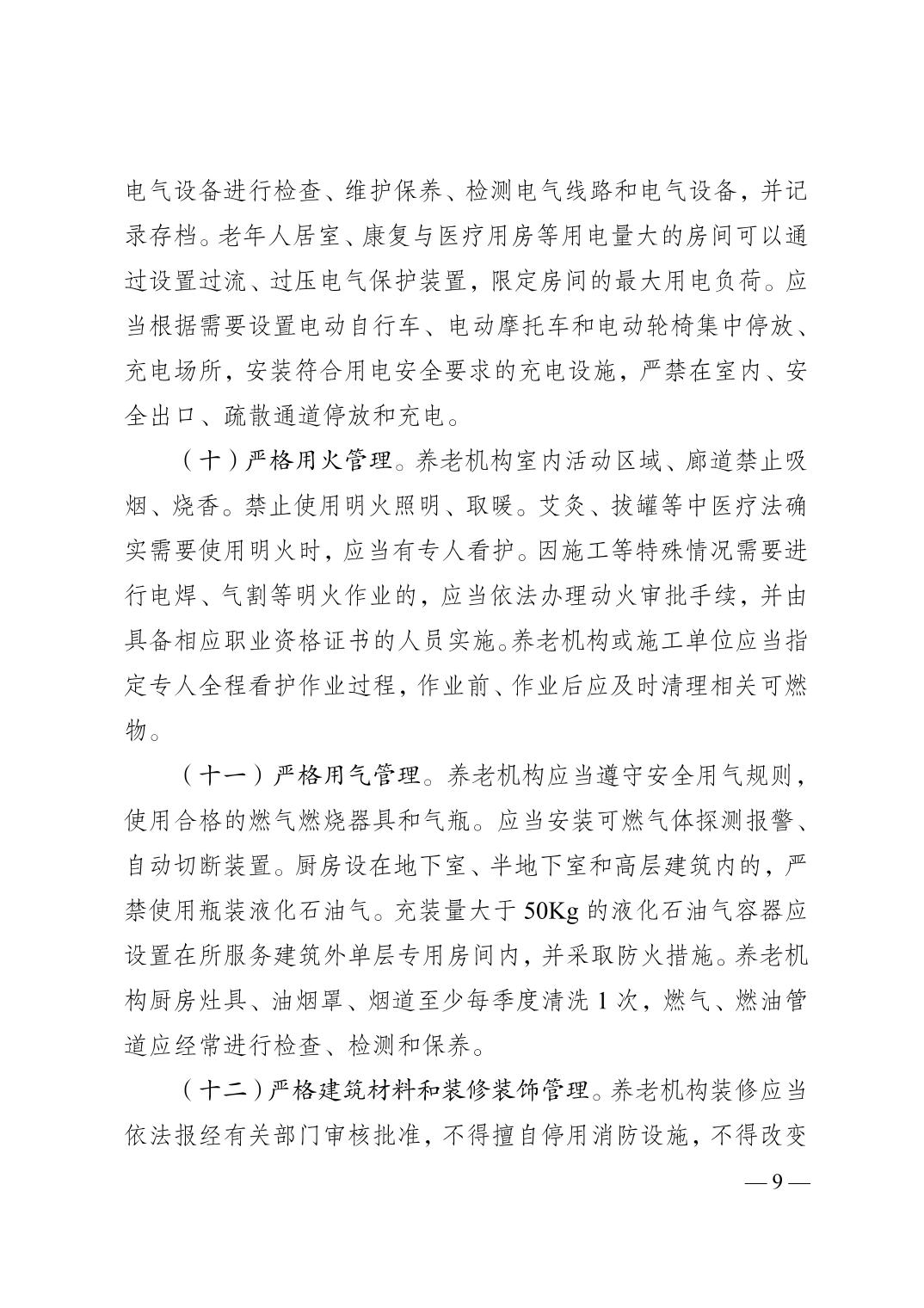 电气设备进行检查、维护保养、检测电气线路和电气设备，并记录存档。老年人居室、康复与医疗用房等用电量大的房间可以通过设置过流、过压电气保护装置，限定房间的最大用电负荷。应当根据需要设置电动自行车、电动摩托车和电动轮椅集中停放、充电场所，安装符合用电安全要求的充电设施，严禁在室内、安全出口、疏散通道停放和充电。

（十）严格用火管理。养老机构室内活动区域、廊道禁止吸烟、烧香。禁止使用明火照明、取暖。艾灸、拔罐等中医疗法确实需要使用明火时，应当有专人看护。因施工等特殊情况需要进行电焊、气割等明火作业的，应当依法办理动火审批手续，并由具备相应职业资格证书的人员实施。养老机构或施工单位应当指定专人全程看护作业过程，作业前、作业后应及时清理相关可燃物。

（十一）严格用气管理。养老机构应当遵守安全用气规则，使用合格的燃气燃烧器具和气瓶。应当安装可燃气体探测报警、自动切断装置。厨房设在地下室、半地下室和高层建筑内的，严禁使用瓶装液化石油气。充装量大于 50Kg 的液化石油气容器应设置在所服务建筑外单层专用房间内，并采取防火措施。养老机构厨房灶具、油烟罩、烟道至少每季度清洗 1 次，燃气、燃油管道应经常进行检查、检测和保养。

（十二）严格建筑材料和装修装饰管理。养老机构装修应当依法报经有关部门审核批准，不得擅自停用消防设施，不得改变

— 9 —